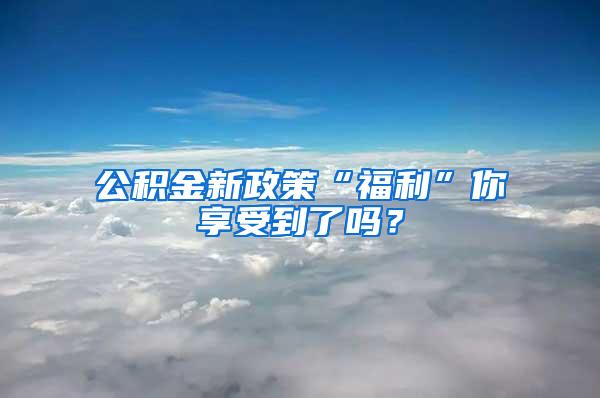 公积金新政策“福利”你享受到了吗？